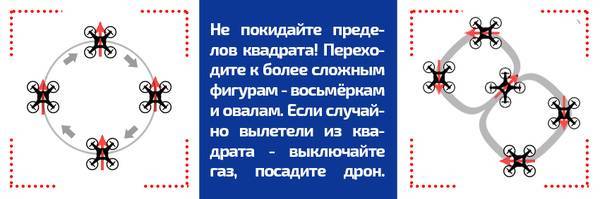 Не покидайте пределов квадрата! Переходите к более сложным фигурам - восьмёркам и овалам. Если случайно вылетели из квадрата - выключайте газ, посадите дрон.